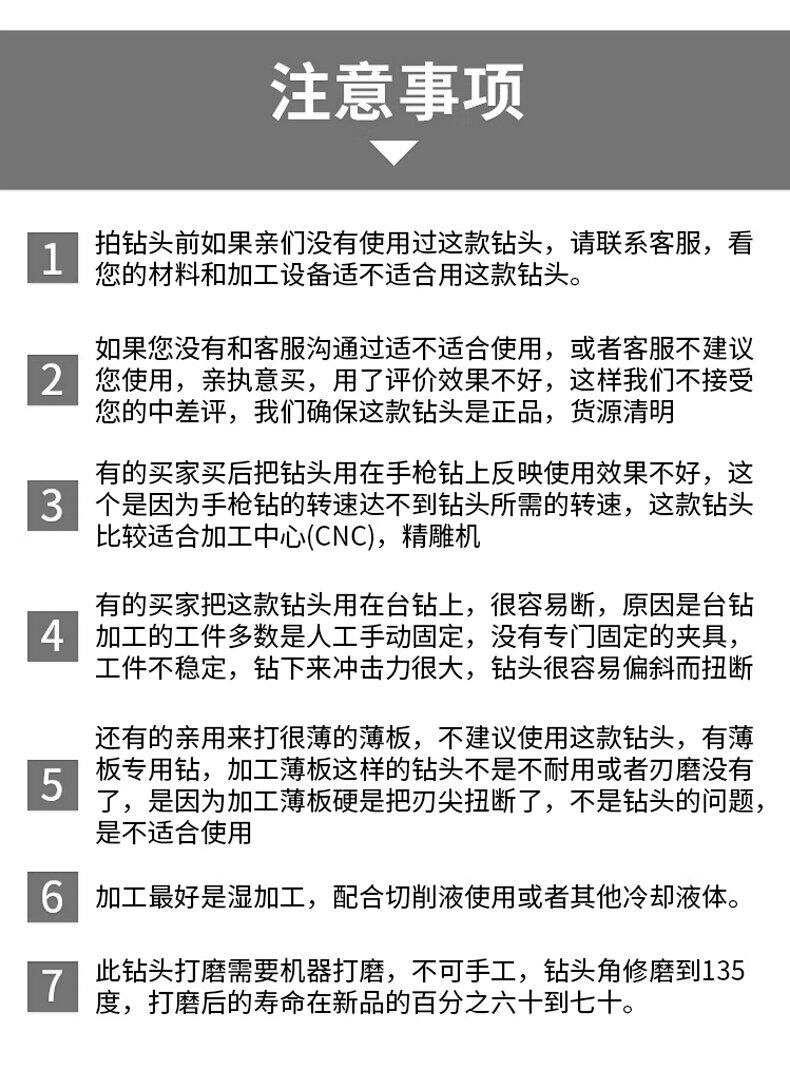 注意事项

1 拍钻头前如果亲们没有使用过这款钻头，请联系客服，看您的材料和加工设备适不适合用这款钻头。

2 如果您没有和客服沟通过适不适合使用，或者客服不建议您使用，亲执意买，用了评价效果不好，这样我们不接受您的中差评，我们确保这款钻头是正品，货源清明

3 有的买家买后把钻头用在手枪钻上反映使用效果不好，这个是因为手枪钻的转速达不到钻头所需的转速，这款钻头比较适合加工中心(CNC)，精雕机

4 有的买家把这款钻头用在台钻上，很容易断，原因是台钻加工的工件多数是人工手动固定，没有专门固定的夹具，工件不稳定，钻下来冲击力很大，钻头很容易偏斜而扭断

5 还有的亲用来打很薄的薄板，不建议使用这款钻头，有薄板专用钻，加工薄板这样的钻头不是不耐用或者刃磨没有了，是因为加工薄板硬是把刃尖扭断了，不是钻头的问题，是不适合使用

6 加工最好是湿加工，配合切削液使用或者其他冷却液体。

7 此钻头打磨需要机器打磨，不可手工，钻头角修磨到135度，打磨后的寿命在新品的百分之六十到七十。